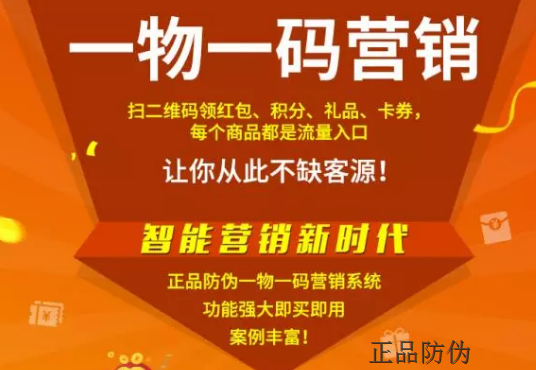 一物一码营销

扫二维码领红包、积分、礼品、卡券，每个商品都是流量入口

让你从此不缺客源！

智能营销新时代

正品防伪一物一码营销系统
功能强大即买即用
案例丰富！

正品防伪